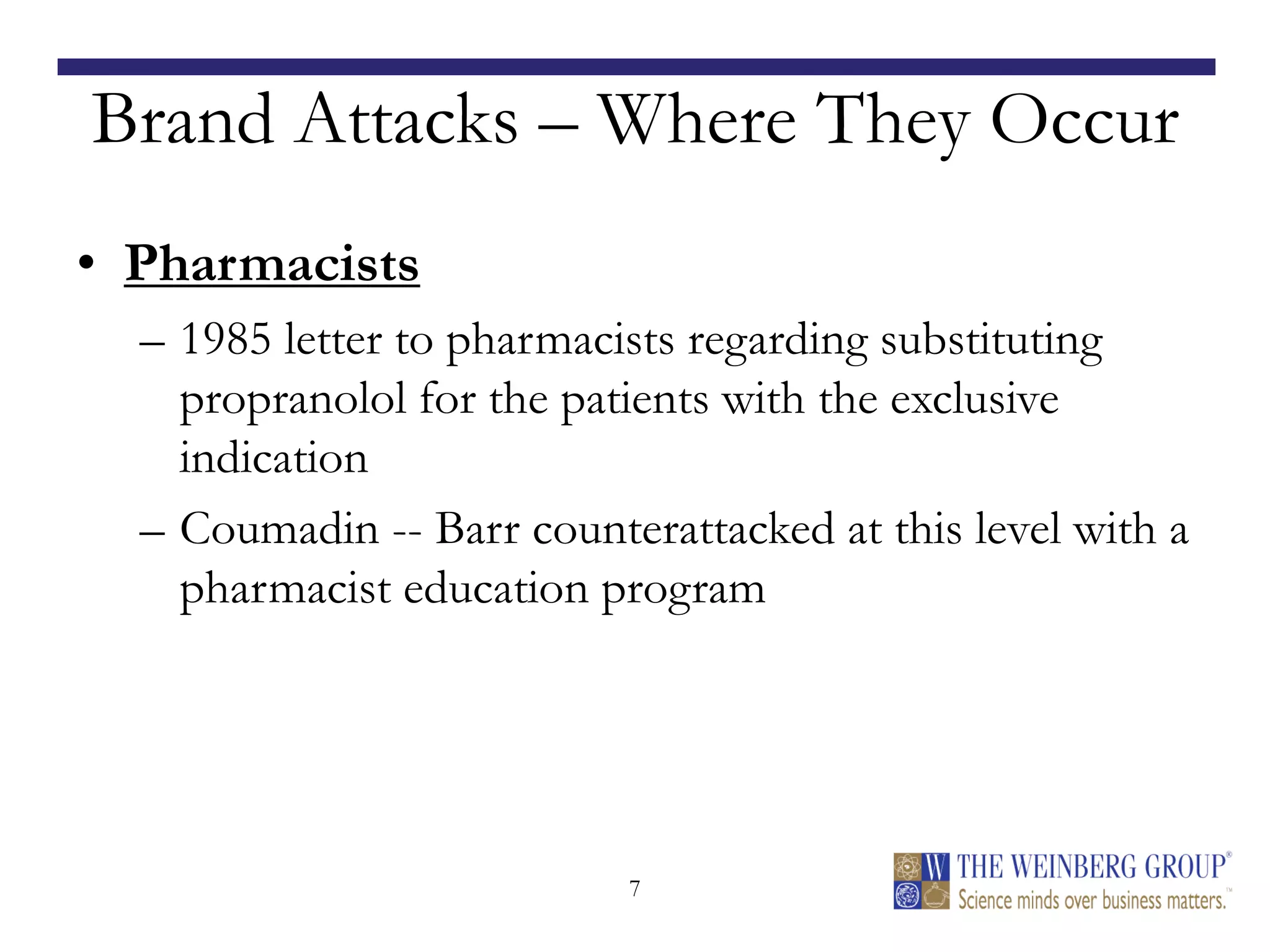 Brand Attacks – Where They Occur

• Pharmacists

– 1985 letter to pharmacists regarding substituting propranolol for the patients with the exclusive indication

– Coumadin -- Barr counterattacked at this level with a pharmacist education program

7

W THE WEINBERG GROUP®
Science minds over business matters.™